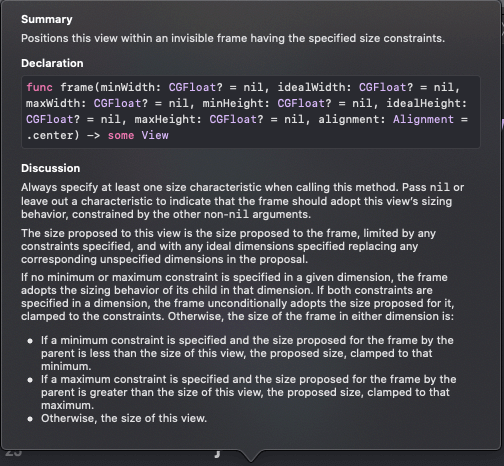 Summary

Positions this view within an invisible frame having the specified size constraints.

Declaration

func frame(minWidth: CGFloat? = nil, idealWidth: CGFloat? = nil, maxWidth: CGFloat? = nil, minHeight: CGFloat? = nil, idealHeight: CGFloat? = nil, maxHeight: CGFloat? = nil, alignment: Alignment = .center) -> some View

Discussion

Always specify at least one size characteristic when calling this method. Pass nil or leave out a characteristic to indicate that the frame should adopt this view's sizing behavior, constrained by the other non-nil arguments.

The size proposed to this view is the size proposed to the frame, limited by any constraints specified, and with any ideal dimensions specified replacing any corresponding unspecified dimensions in the proposal.

If no minimum or maximum constraint is specified in a given dimension, the frame adopts the sizing behavior of its child in that dimension. If both constraints are specified in a dimension, the frame unconditionally adopts the size proposed for it, clamped to the constraints. Otherwise, the size of the frame in either dimension is:

• If a minimum constraint is specified and the size proposed for the frame by the parent is less than the size of this view, the proposed size, clamped to that minimum.
• If a maximum constraint is specified and the size proposed for the frame by the parent is greater than the size of this view, the proposed size, clamped to that maximum.
• Otherwise, the size of this view.